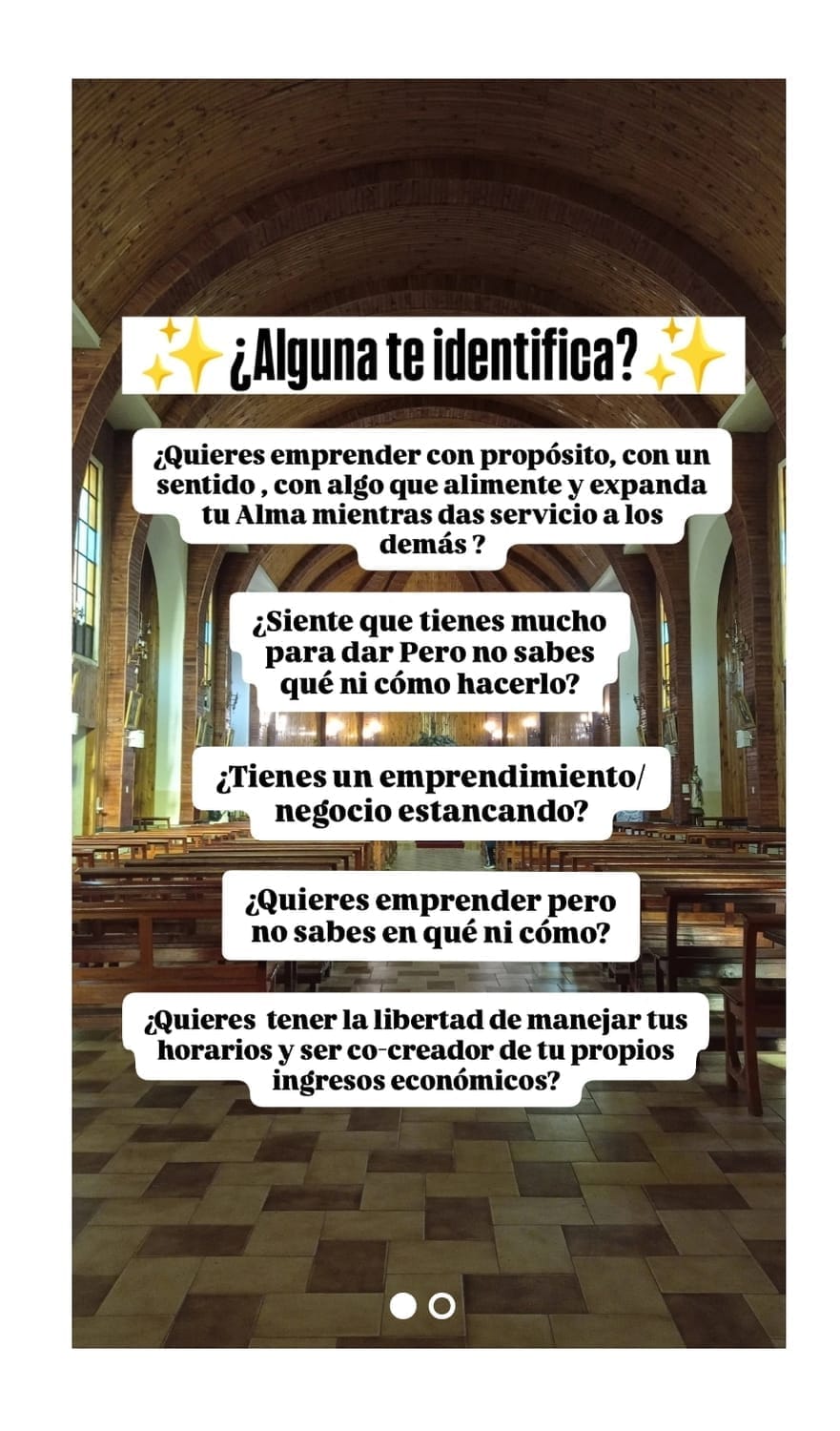 ✨¿Alguna te identifica?✨

¿Quieres emprender con propósito, con un sentido , con algo que alimente y expanda tu Alma mientras das servicio a los demás ?

¿Siente que tienes mucho para dar Pero no sabes qué ni cómo hacerlo?

¿Tienes un emprendimiento/ negocio estancando?

¿Quieres emprender pero no sabes en qué ni cómo?

¿Quieres  tener la libertad de manejar tus horarios y ser co-creador de tu propios ingresos económicos?